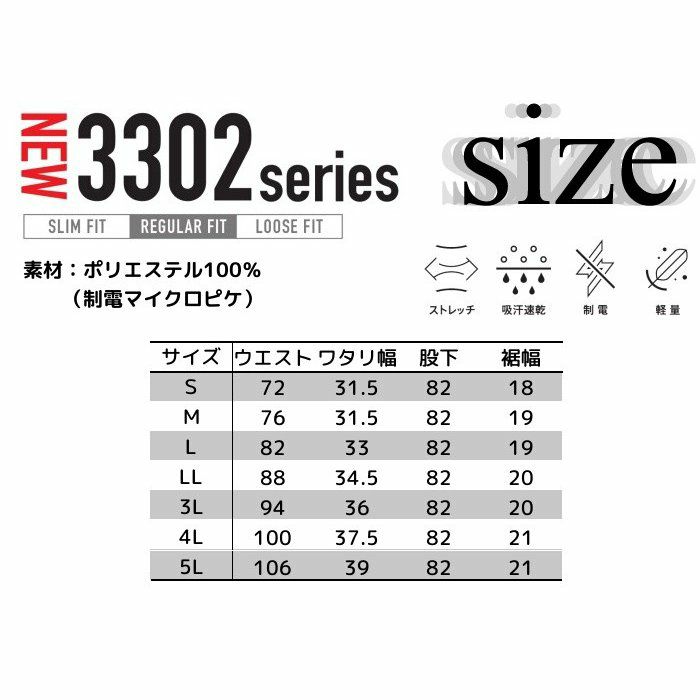 NEW 3302 series

size

SLIM FIT REGULAR FIT LOOSE FIT

素材：ポリエステル100%
（制電マイクロピケ）

ストレッチ 吸汗速乾 制電 軽量

| サイズ | ウエスト | ワタリ幅 | 股下 | 裾幅 |
|---|---|---|---|---|
| S | 72 | 31.5 | 82 | 18 |
| M | 76 | 31.5 | 82 | 19 |
| L | 82 | 33 | 82 | 19 |
| LL | 88 | 34.5 | 82 | 20 |
| 3L | 94 | 36 | 82 | 20 |
| 4L | 100 | 37.5 | 82 | 21 |
| 5L | 106 | 39 | 82 | 21 |